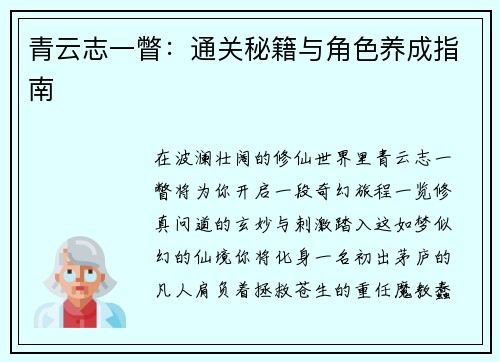 青云志一瞥：通关秘籍与角色养成指南

在波澜壮阔的修仙世界里青云志一瞥将为你开启一段奇幻旅程一览修真问道的玄妙与刺激踏入这如梦似幻的仙境你将化身一名初出茅庐的凡人肩负着拯救苍生的重任魔教蠢